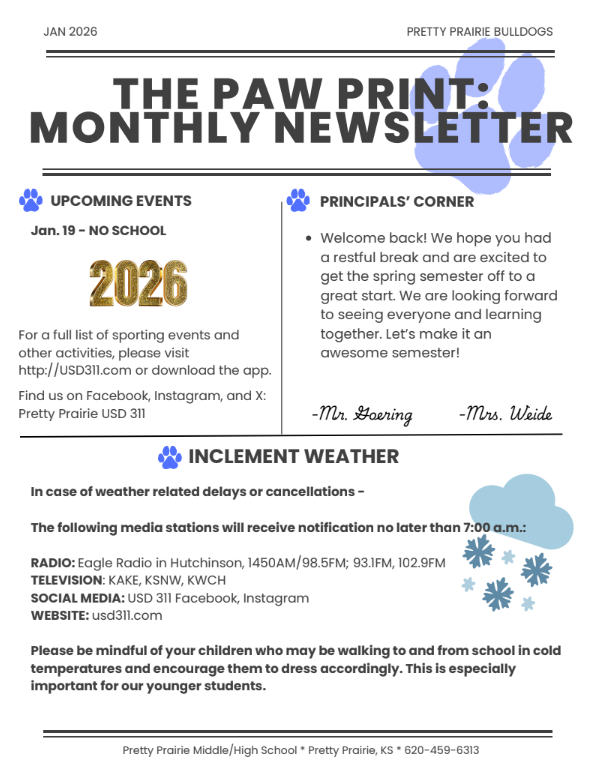 JAN 2026

PRETTY PRAIRIE BULLDOGS

THE PAW PRINT: MONTHLY NEWSLETTER

UPCOMING EVENTS

Jan. 19 - NO SCHOOL

2026

For a full list of sporting events and other activities, please visit http://USD311.com or download the app.

Find us on Facebook, Instagram, and X: Pretty Prairie USD 311

PRINCIPALS' CORNER

• Welcome back! We hope you had a restful break and are excited to get the spring semester off to a great start. We are looking forward to seeing everyone and learning together. Let's make it an awesome semester!

-Mr. Goering -Mrs. Weide

INCLEMENT WEATHER

In case of weather related delays or cancellations -

The following media stations will receive notification no later than 7:00 a.m.:

RADIO: Eagle Radio in Hutchinson, 1450AM/98.5FM; 93.1FM, 102.9FM
TELEVISION: KAKE, KSNW, KWCH
SOCIAL MEDIA: USD 311 Facebook, Instagram
WEBSITE: usd311.com

Please be mindful of your children who may be walking to and from school in cold temperatures and encourage them to dress accordingly. This is especially important for our younger students.

Pretty Prairie Middle/High School * Pretty Prairie, KS * 620-459-6313